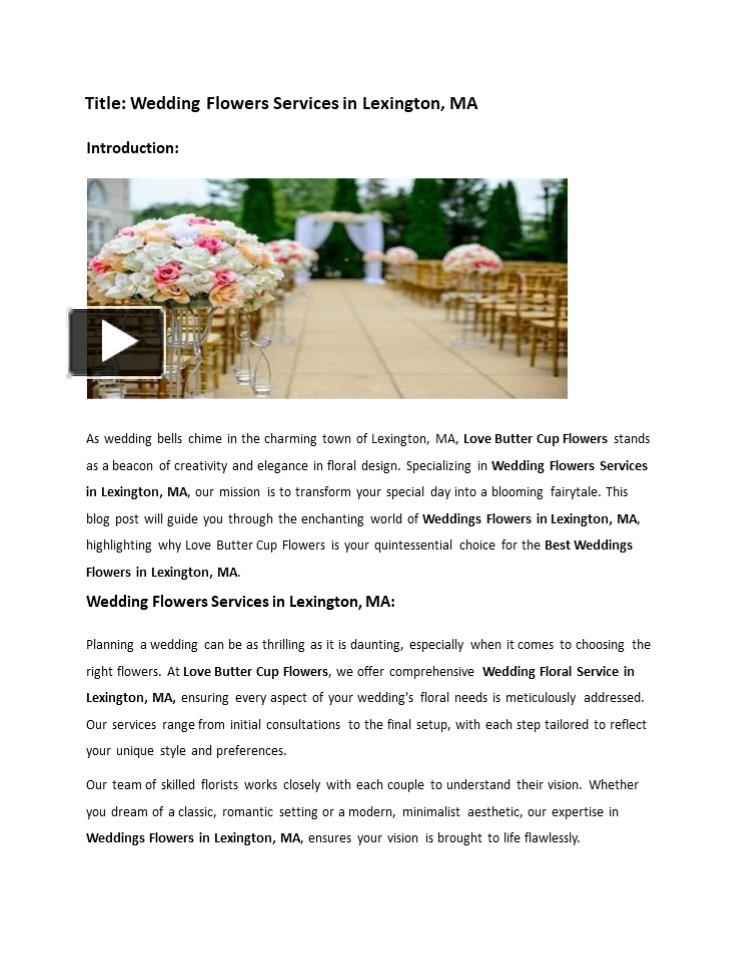 Title: Wedding Flowers Services in Lexington, MA

Introduction:

As wedding bells chime in the charming town of Lexington, MA, Love Butter Cup Flowers stands as a beacon of creativity and elegance in floral design. Specializing in Wedding Flowers Services in Lexington, MA, our mission is to transform your special day into a blooming fairytale. This blog post will guide you through the enchanting world of Weddings Flowers in Lexington, MA, highlighting why Love Butter Cup Flowers is your quintessential choice for the Best Weddings Flowers in Lexington, MA.

Wedding Flowers Services in Lexington, MA:

Planning a wedding can be as thrilling as it is daunting, especially when it comes to choosing the right flowers. At Love Butter Cup Flowers, we offer comprehensive Wedding Floral Service in Lexington, MA, ensuring every aspect of your wedding's floral needs is meticulously addressed. Our services range from initial consultations to the final setup, with each step tailored to reflect your unique style and preferences.

Our team of skilled florists works closely with each couple to understand their vision. Whether you dream of a classic, romantic setting or a modern, minimalist aesthetic, our expertise in Weddings Flowers in Lexington, MA, ensures your vision is brought to life flawlessly.